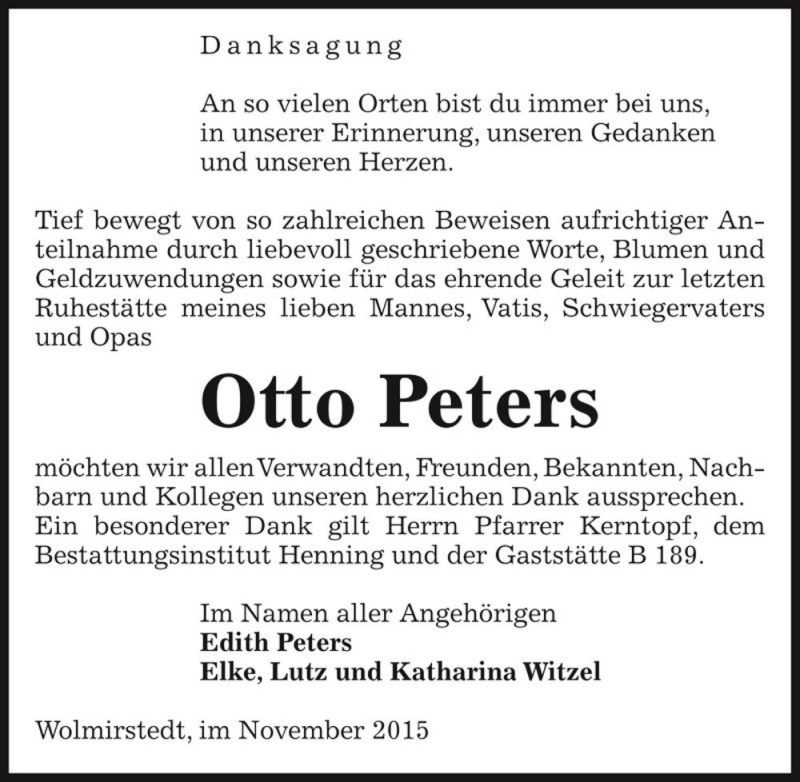 Danksagung

An so vielen Orten bist du immer bei uns, in unserer Erinnerung, unseren Gedanken und unseren Herzen.

Tief bewegt von so zahlreichen Beweisen aufrichtiger Anteilnahme durch liebevoll geschriebene Worte, Blumen und Geldzuwendungen sowie für das ehrende Geleit zur letzten Ruhestätte meines lieben Mannes, Vatis, Schwiegervaters und Opas

Otto Peters

möchten wir allen Verwandten, Freunden, Bekannten, Nachbarn und Kollegen unseren herzlichen Dank aussprechen. Ein besonderer Dank gilt Herrn Pfarrer Kerntopf, dem Bestattungsinstitut Henning und der Gaststätte B 189.

Im Namen aller Angehörigen
Edith Peters
Elke, Lutz und Katharina Witzel

Wolmirstedt, im November 2015